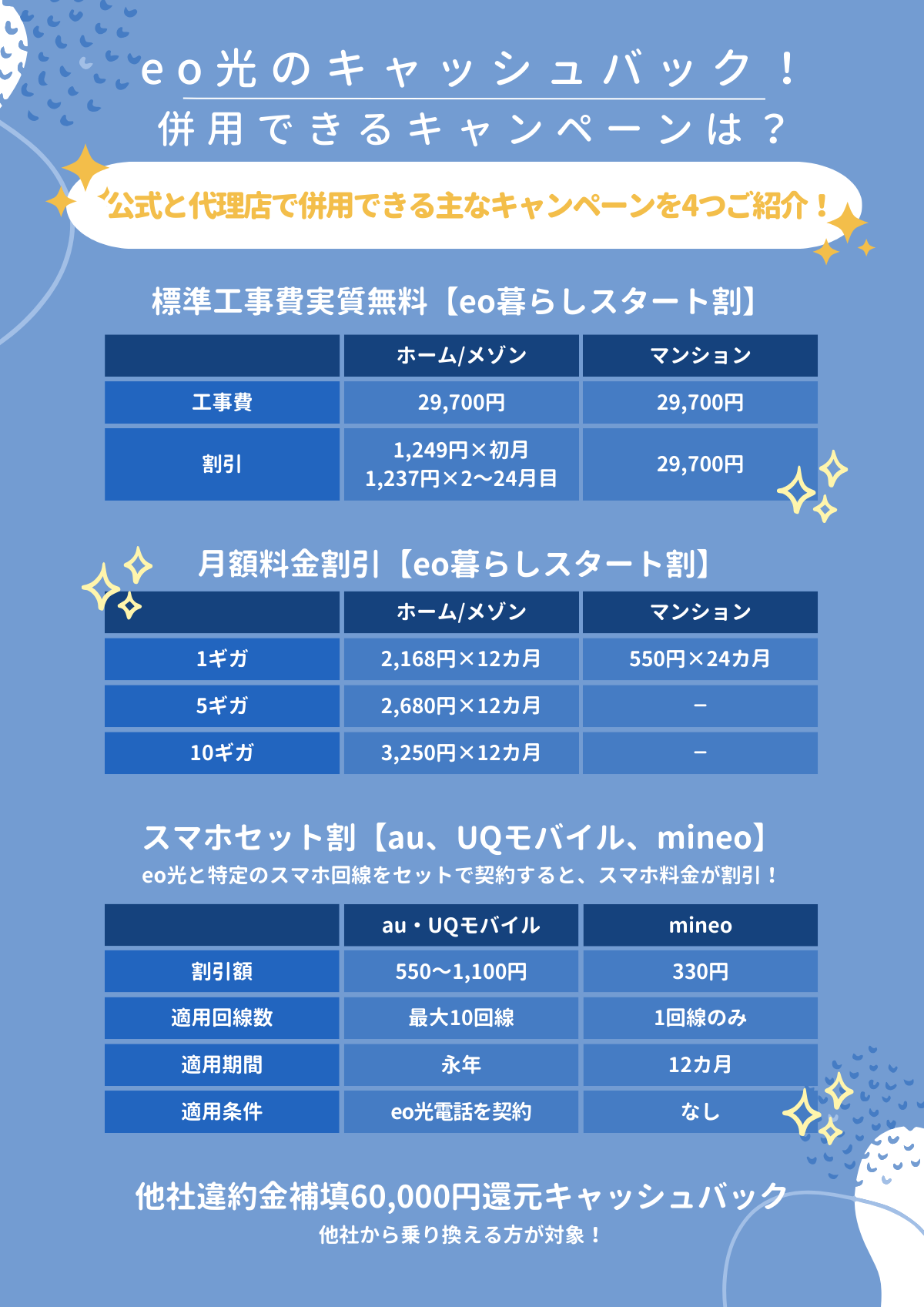 eo光のキャッシュバック！
併用できるキャンペーンは？

公式と代理店で併用できる主なキャンペーンを4つご紹介！

標準工事費実質無料【eo暮らしスタート割】

| | ホーム/メゾン | マンション |
|---|---|---|
| 工事費 | 29,700円 | 29,700円 |
| 割引 | 1,249円×初月 1,237円×2〜24月目 | 29,700円 |

月額料金割引【eo暮らしスタート割】

| | ホーム/メゾン | マンション |
|---|---|---|
| 1ギガ | 2,168円×12カ月 | 550円×24カ月 |
| 5ギガ | 2,680円×12カ月 | − |
| 10ギガ | 3,250円×12カ月 | − |

スマホセット割【au、UQモバイル、mineo】
eo光と特定のスマホ回線をセットで契約すると、スマホ料金が割引！

| | au・UQモバイル | mineo |
|---|---|---|
| 割引額 | 550〜1,100円 | 330円 |
| 適用回線数 | 最大10回線 | 1回線のみ |
| 適用期間 | 永年 | 12カ月 |
| 適用条件 | eo光電話を契約 | なし |

他社違約金補填60,000円還元キャッシュバック
他社から乗り換える方が対象！